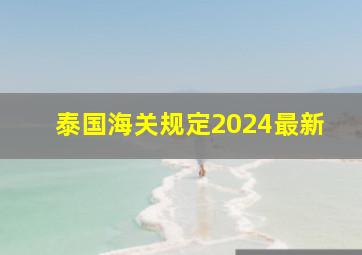 泰国海关规定2024最新